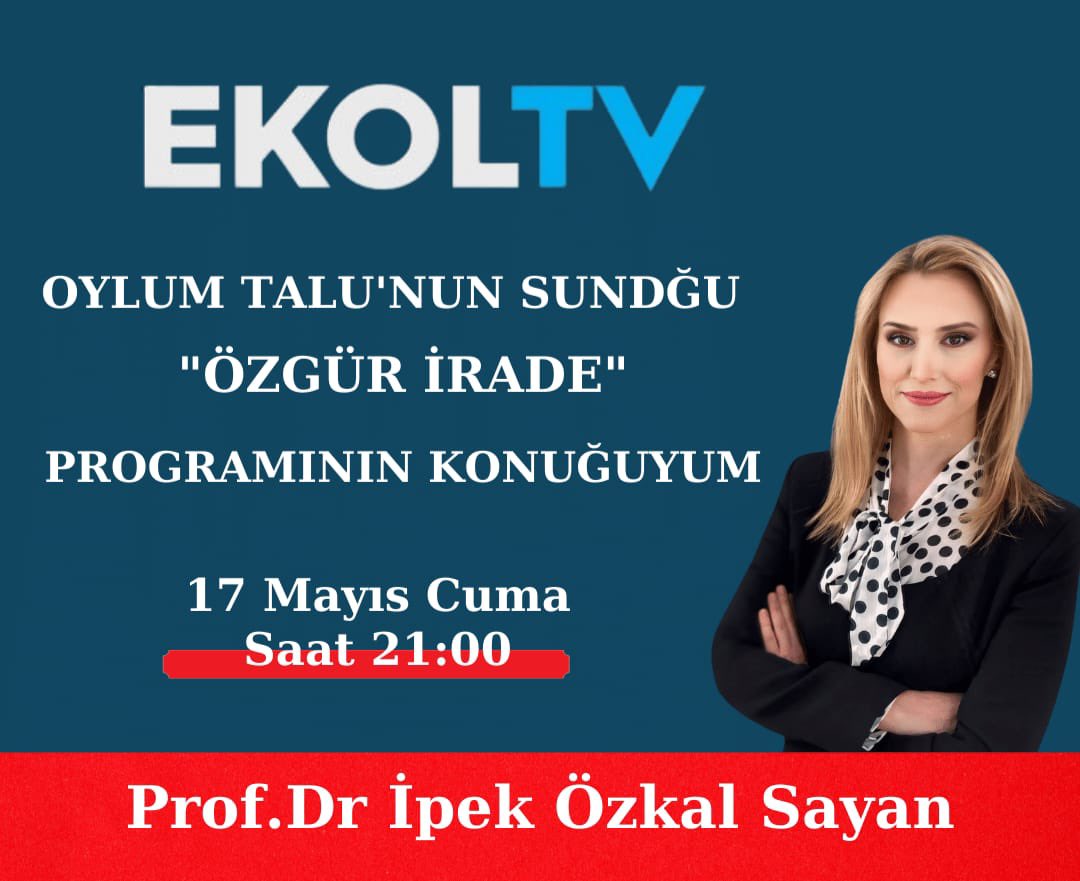 EKOLTV

OYLUM TALU'NUN SUNDĞU

"ÖZGÜR İRADE"

PROGRAMININ KONUĞUYUM

17 Mayıs Cuma
Saat 21:00

Prof.Dr İpek Özkal Sayan